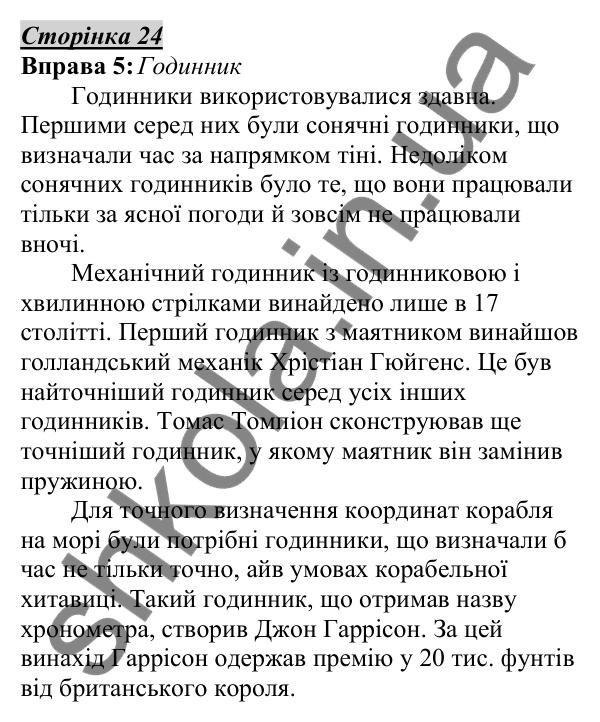 Сторінка 24
Вправа 5: Годинник

Годинники використовувалися здавна. Першими серед них були сонячні годинники, що визначали час за напрямком тіні. Недоліком сонячних годинників було те, що вони працювали тільки за ясної погоди й зовсім не працювали вночі.

Механічний годинник із годинниковою і хвилинною стрілками винайдено лише в 17 столітті. Перший годинник з маятником винайшов голландський механік Хрістіан Гюйгенс. Це був найточніший годинник серед усіх інших годинників. Томас Томпіон сконструював ще точніший годинник, у якому маятник він замінив пружиною.

Для точного визначення координат корабля на морі були потрібні годинники, що визначали б час не тільки точно, айв умовах корабельної хитавиці. Такий годинник, що отримав назву хронометра, створив Джон Гаррісон. За цей винахід Гаррісон одержав премію у 20 тис. фунтів від британського короля.

shkola.in.ua